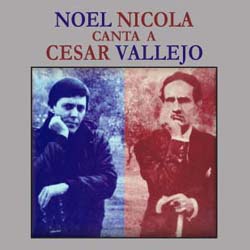 NOEL NICOLA
CANTA A
CESAR VALLEJO